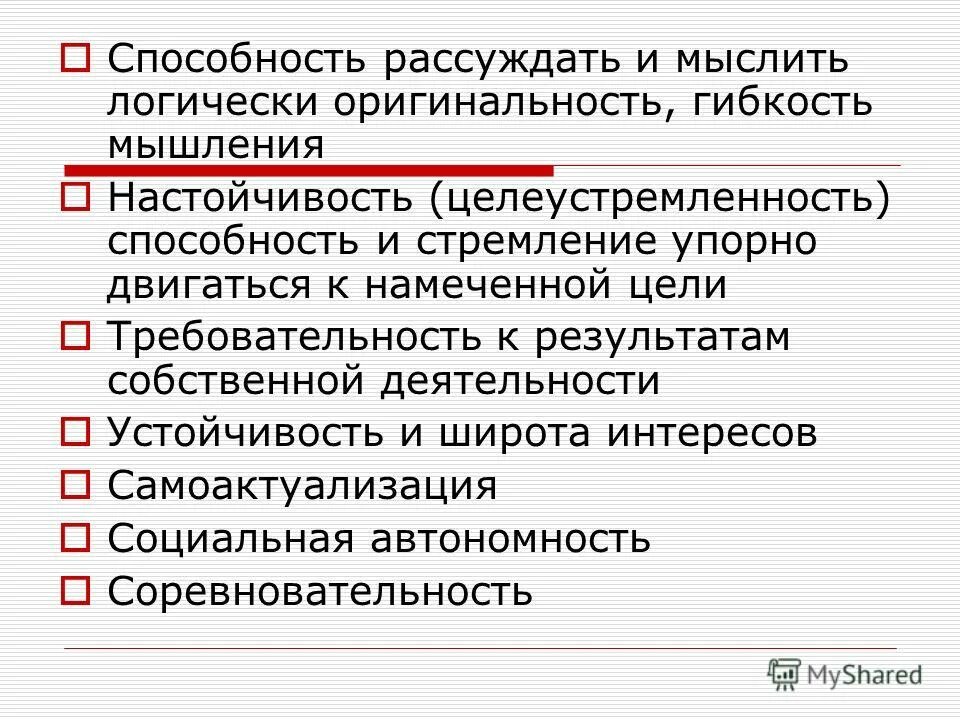 Способность рассуждать и мыслить логически оригинальность, гибкость мышления

Настойчивость (целеустремленность) способность и стремление упорно двигаться к намеченной цели

Требовательность к результатам собственной деятельности

Устойчивость и широта интересов

Самоактуализация

Социальная автономность

Соревновательность

MyShared